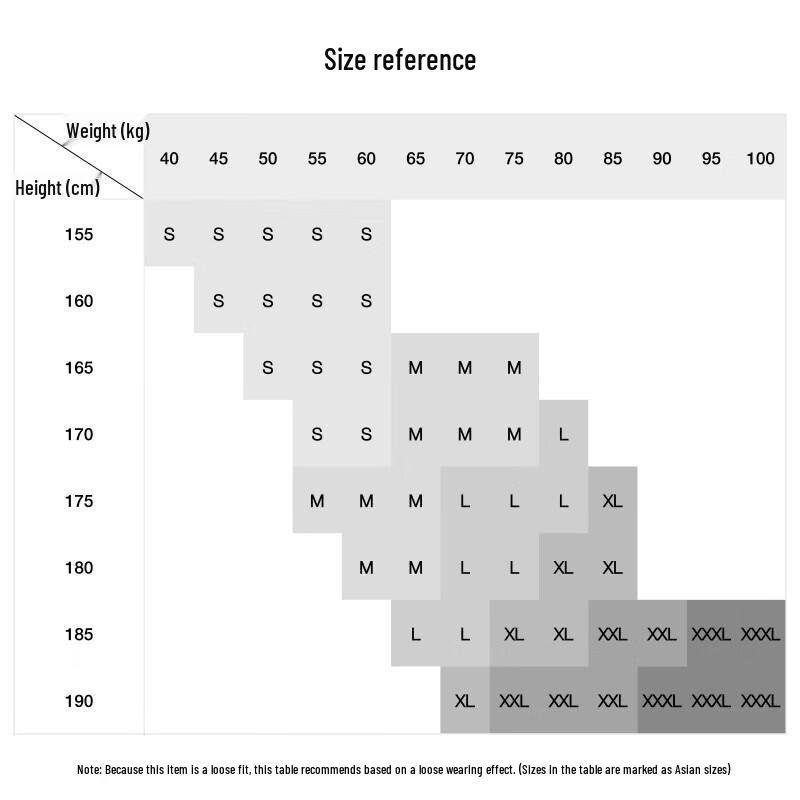 Size reference

| Weight (kg) / Height (cm) | 40 | 45 | 50 | 55 | 60 | 65 | 70 | 75 | 80 | 85 | 90 | 95 | 100 |
|---|---|---|---|---|---|---|---|---|---|---|---|---|---|
| 155 | S | S | S | S | S | | | | | | | | |
| 160 | | S | S | S | S | | | | | | | | |
| 165 | | | S | S | S | M | M | M | | | | | |
| 170 | | | | S | S | M | M | M | L | | | | |
| 175 | | | | M | M | M | L | L | L | XL | | | |
| 180 | | | | | M | M | L | L | XL | XL | | | |
| 185 | | | | | | L | L | XL | XL | XXL | XXL | XXXL | XXXL |
| 190 | | | | | | | XL | XXL | XXL | XXL | XXXL | XXXL | XXXL |

Note: Because this item is a loose fit, this table recommends based on a loose wearing effect. (Sizes in the table are marked as Asian sizes)